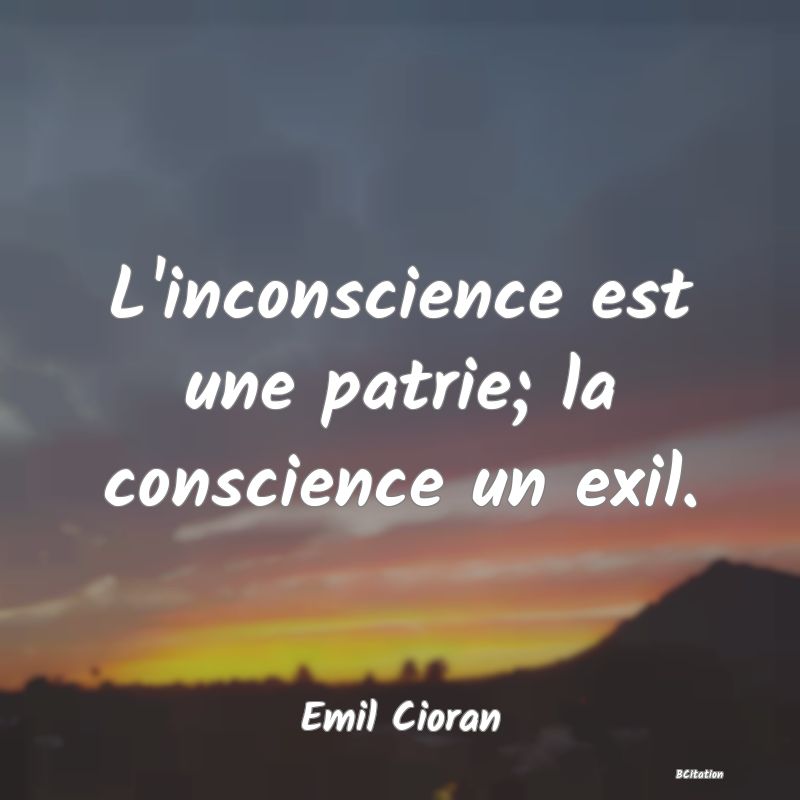 L'inconscience est une patrie; la conscience un exil.

Emil Cioran

BCitation